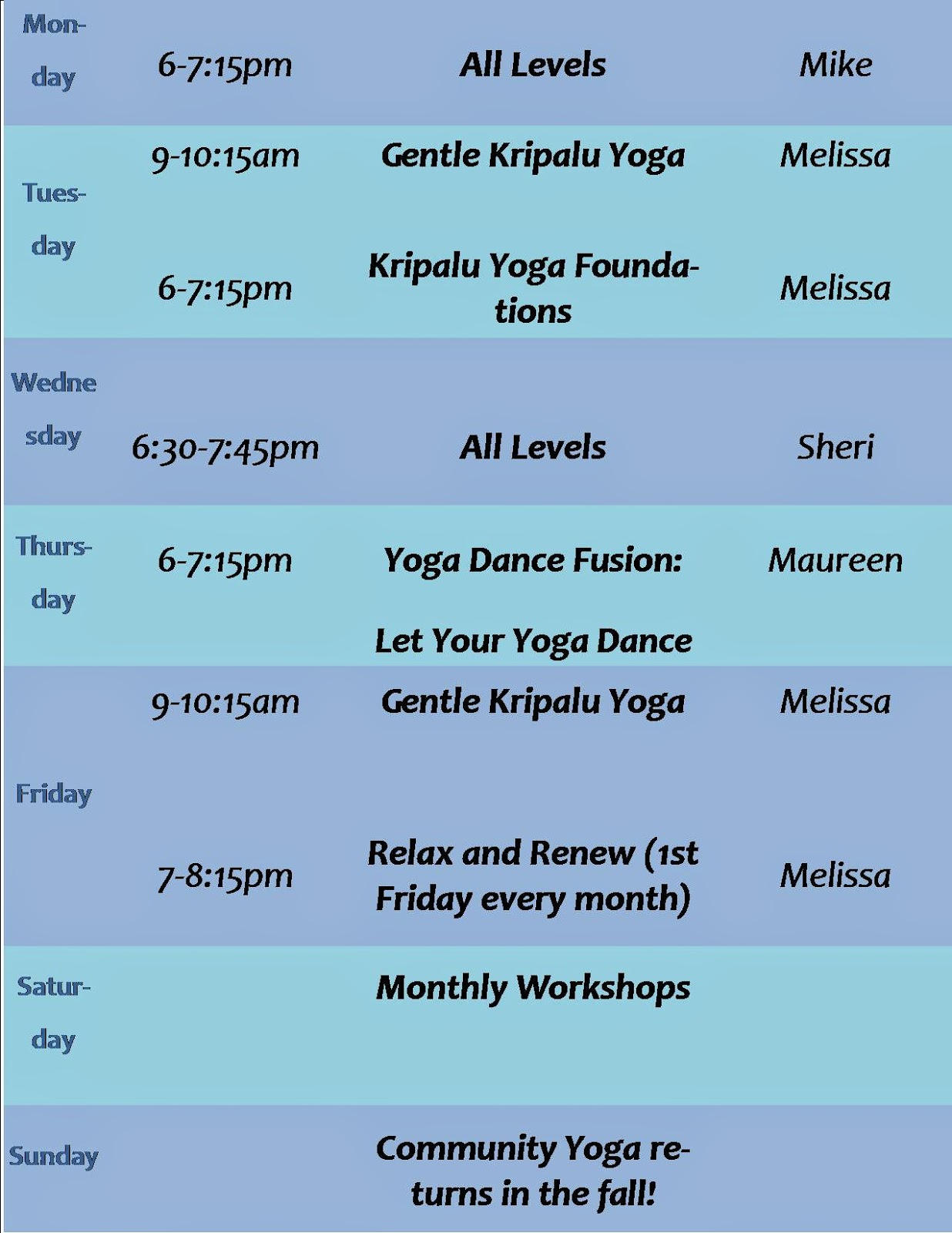 | Monday | 6-7:15pm | All Levels | Mike |
|---|---|---|---|
| Tuesday | 9-10:15am | Gentle Kripalu Yoga | Melissa |
|  | 6-7:15pm | Kripalu Yoga Foundations | Melissa |
| Wednesday | 6:30-7:45pm | All Levels | Sheri |
| Thursday | 6-7:15pm | Yoga Dance Fusion: Let Your Yoga Dance | Maureen |
| Friday | 9-10:15am | Gentle Kripalu Yoga | Melissa |
|  | 7-8:15pm | Relax and Renew (1st Friday every month) | Melissa |
| Saturday |  | Monthly Workshops |  |
| Sunday |  | Community Yoga returns in the fall! |  |